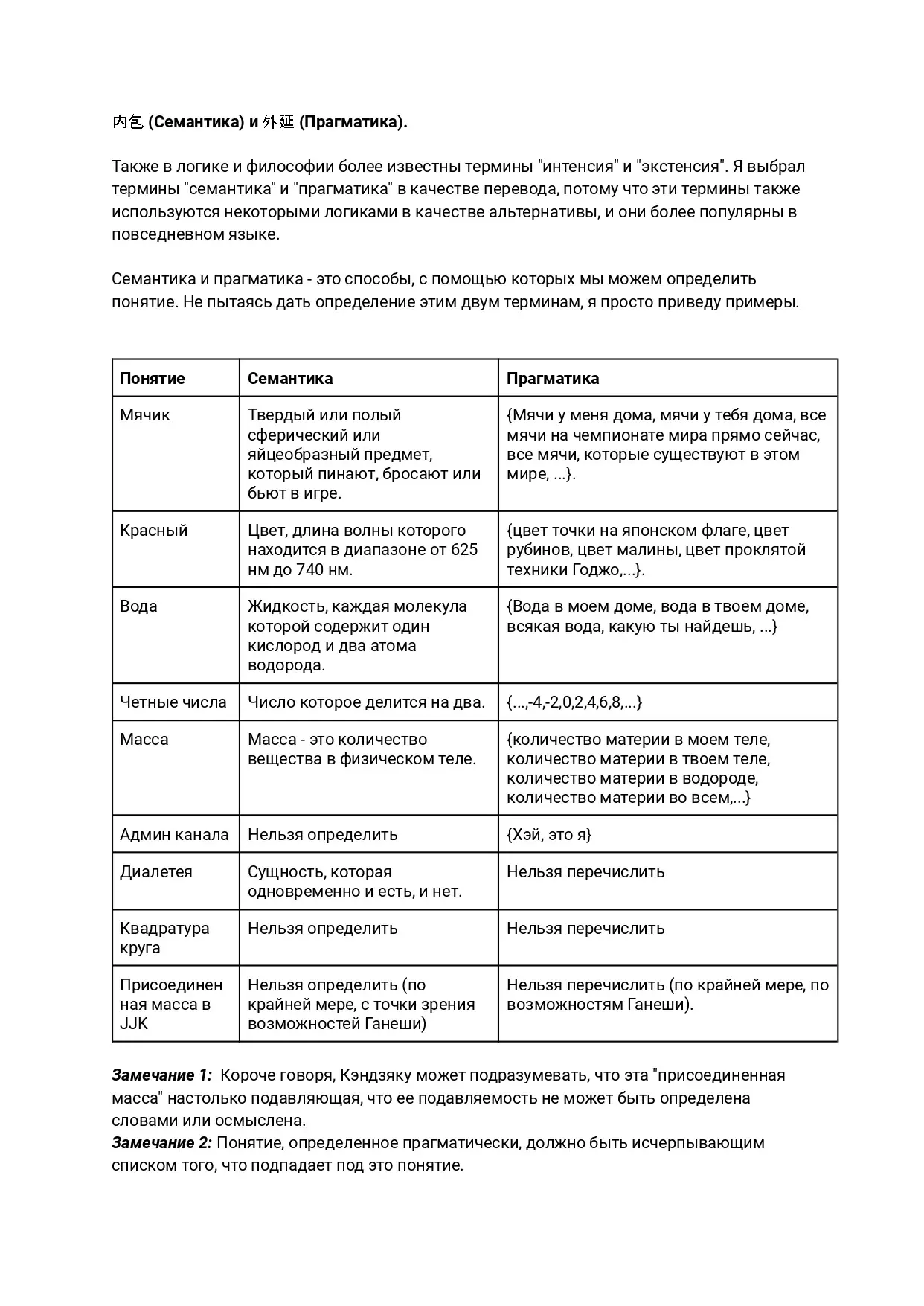 内包 (Семантика) и 外延 (Прагматика).

Также в логике и философии более известны термины "интенсия" и "экстенсия". Я выбрал термины "семантика" и "прагматика" в качестве перевода, потому что эти термины также используются некоторыми логиками в качестве альтернативы, и они более популярны в повседневном языке.

Семантика и прагматика - это способы, с помощью которых мы можем определить понятие. Не пытаясь дать определение этим двум терминам, я просто приведу примеры.

| Понятие | Семантика | Прагматика |
|---|---|---|
| Мячик | Твердый или полый сферический или яйцеобразный предмет, который пинают, бросают или бьют в игре. | {Мячи у меня дома, мячи у тебя дома, все мячи на чемпионате мира прямо сейчас, все мячи, которые существуют в этом мире, ...}. |
| Красный | Цвет, длина волны которого находится в диапазоне от 625 нм до 740 нм. | {цвет точки на японском флаге, цвет рубинов, цвет малины, цвет проклятой техники Годжо,...}. |
| Вода | Жидкость, каждая молекула которой содержит один кислород и два атома водорода. | {Вода в моем доме, вода в твоем доме, всякая вода, какую ты найдешь, ...} |
| Четные числа | Число которое делится на два. | {...,-4,-2,0,2,4,6,8,...} |
| Масса | Масса - это количество вещества в физическом теле. | {количество материи в моем теле, количество материи в твоем теле, количество материи в водороде, количество материи во всем,...} |
| Админ канала | Нельзя определить | {Хэй, это я} |
| Диалетея | Сущность, которая одновременно и есть, и нет. | Нельзя перечислить |
| Квадратура круга | Нельзя определить | Нельзя перечислить |
| Присоединенная масса в JJK | Нельзя определить (по крайней мере, с точки зрения возможностей Ганеши) | Нельзя перечислить (по крайней мере, по возможностям Ганеши). |

Замечание 1: Короче говоря, Кэндзяку может подразумевать, что эта "присоединенная масса" настолько подавляющая, что ее подавляемость не может быть определена словами или осмыслена.
Замечание 2: Понятие, определенное прагматически, должно быть исчерпывающим списком того, что подпадает под это понятие.